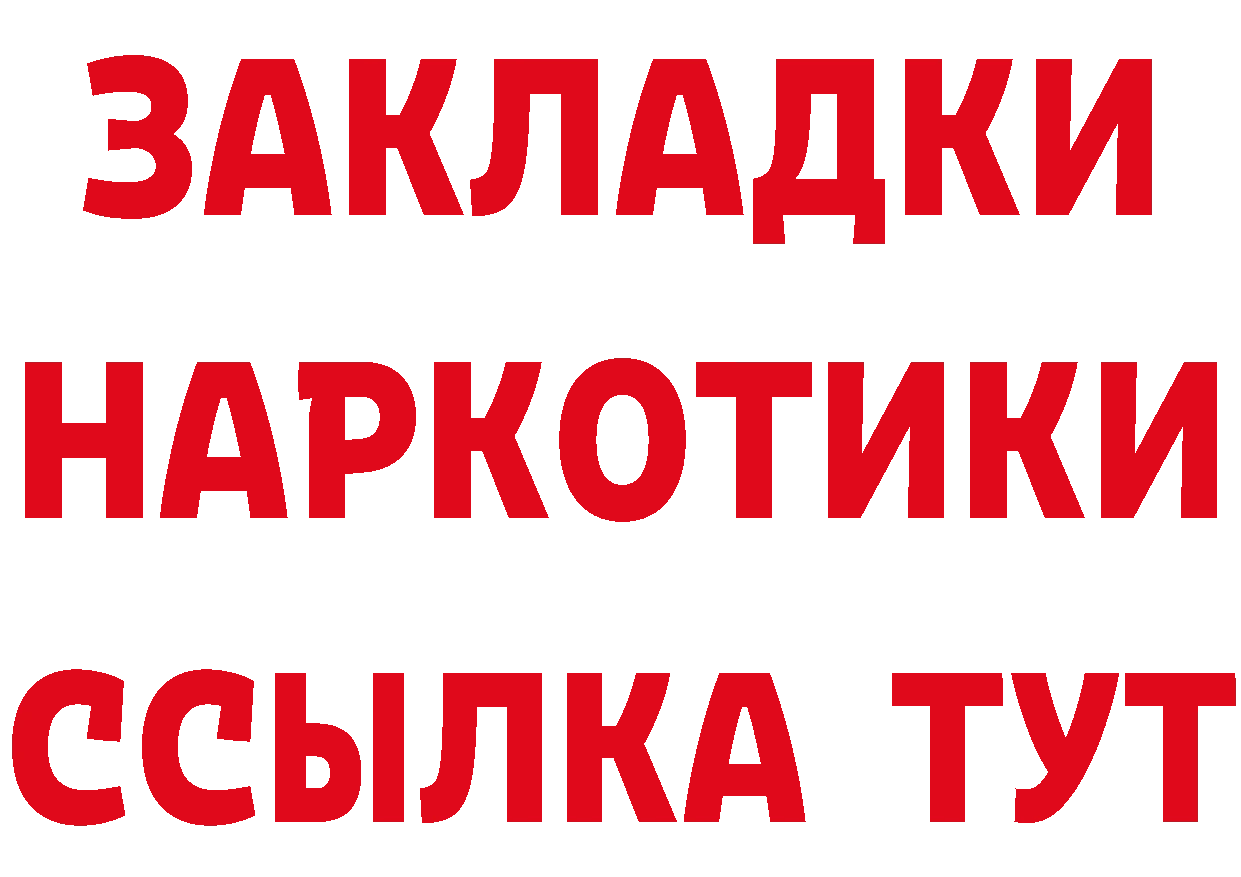 ЗАКЛАДКИ
НАРКОТИКИ
ССЫЛКА ТУТ